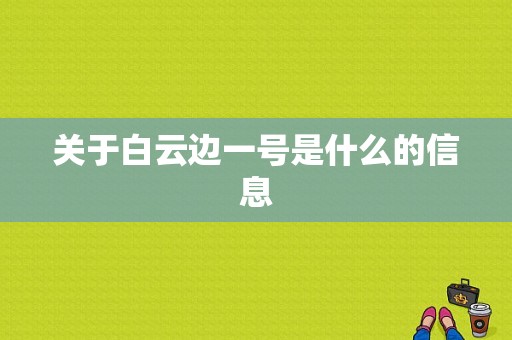 关于白云边一号是什么的信息